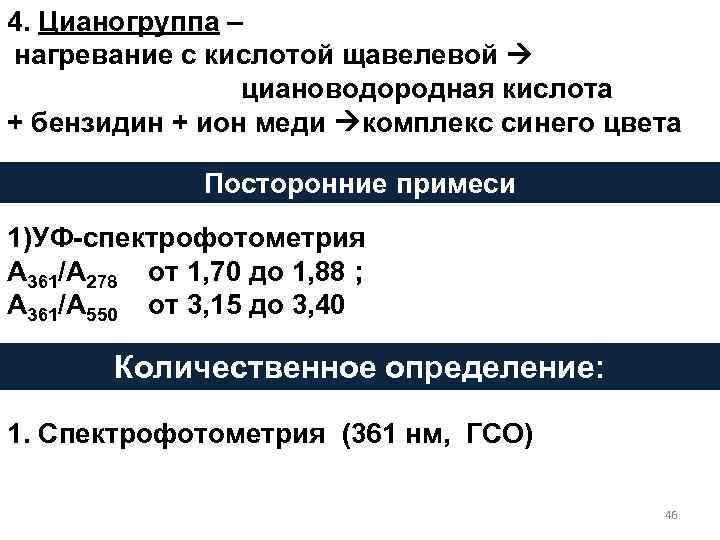 4. Цианогруппа –
нагревание с кислотой щавелевой → циановодородная кислота
+ бензидин + ион меди →комплекс синего цвета

Посторонние примеси

1)УФ-спектрофотометрия
$A_{361}/A_{278}$ от 1,70 до 1,88 ;
$A_{361}/A_{550}$ от 3,15 до 3,40

Количественное определение:

1. Спектрофотометрия (361 нм, ГСО)

46